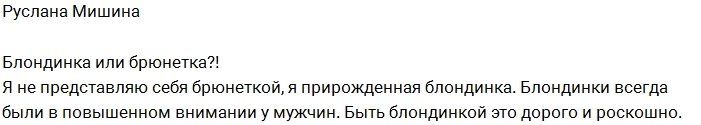 Руслана Мишина

Блондинка или брюнетка?!
Я не представляю себя брюнеткой, я прирожденная блондинка. Блондинки всегда были в повышенном внимании у мужчин. Быть блондинкой это дорого и роскошно.